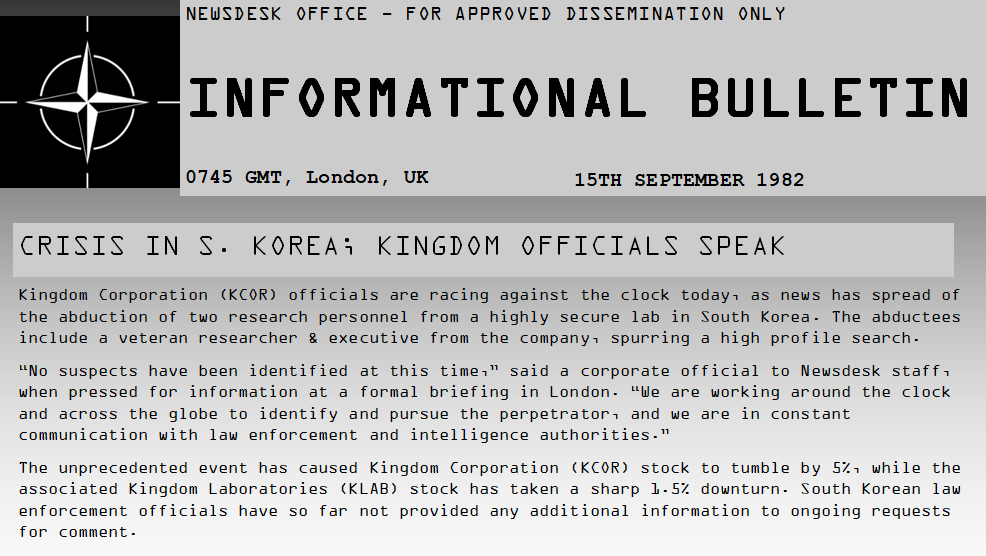 NEWSDESK OFFICE - FOR APPROVED DISSEMINATION ONLY

INFORMATIONAL BULLETIN

0745 GMT, London, UK

15TH SEPTEMBER 1982

CRISIS IN S. KOREA; KINGDOM OFFICIALS SPEAK

Kingdom Corporation (KCOR) officials are racing against the clock today, as news has spread of the abduction of two research personnel from a highly secure lab in South Korea. The abductees include a veteran researcher & executive from the company, spurring a high profile search.

"No suspects have been identified at this time," said a corporate official to Newsdesk staff, when pressed for information at a formal briefing in London. "We are working around the clock and across the globe to identify and pursue the perpetrator, and we are in constant communication with law enforcement and intelligence authorities."

The unprecedented event has caused Kingdom Corporation (KCOR) stock to tumble by 5%, while the associated Kingdom Laboratories (KLAB) stock has taken a sharp 1.5% downturn. South Korean law enforcement officials have so far not provided any additional information to ongoing requests for comment.